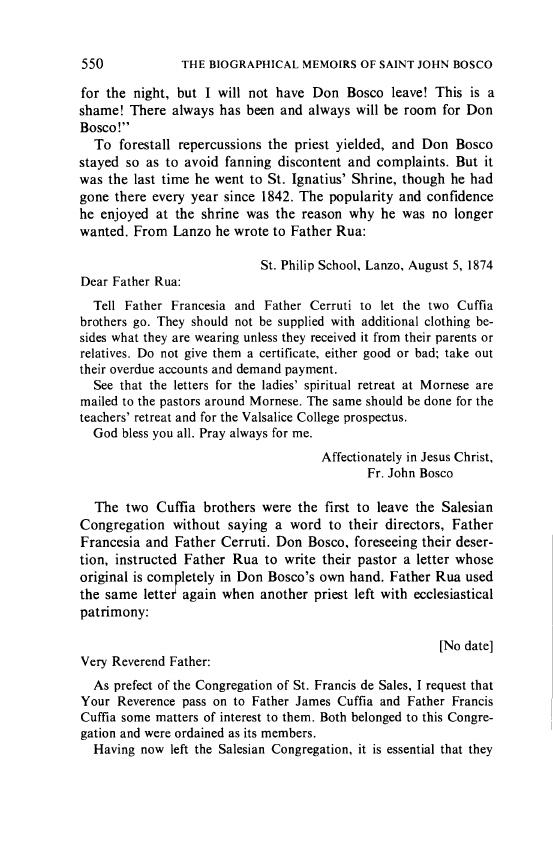 550 THE BIOGRAPHICAL MEMOIRS OF SAINT JOHN BOSCO

for the night, but I will not have Don Bosco leave! This is a shame! There always has been and always will be room for Don Bosco!"

To forestall repercussions the priest yielded, and Don Bosco stayed so as to avoid fanning discontent and complaints. But it was the last time he went to St. Ignatius' Shrine, though he had gone there every year since 1842. The popularity and confidence he enjoyed at the shrine was the reason why he was no longer wanted. From Lanzo he wrote to Father Rua:

St. Philip School, Lanzo, August 5, 1874

Dear Father Rua:

Tell Father Francesia and Father Cerruti to let the two Cuffia brothers go. They should not be supplied with additional clothing besides what they are wearing unless they received it from their parents or relatives. Do not give them a certificate, either good or bad; take out their overdue accounts and demand payment.

See that the letters for the ladies' spiritual retreat at Mornese are mailed to the pastors around Mornese. The same should be done for the teachers' retreat and for the Valsalice College prospectus.

God bless you all. Pray always for me.

Affectionately in Jesus Christ,
Fr. John Bosco

The two Cuffia brothers were the first to leave the Salesian Congregation without saying a word to their directors, Father Francesia and Father Cerruti. Don Bosco, foreseeing their desertion, instructed Father Rua to write their pastor a letter whose original is completely in Don Bosco's own hand. Father Rua used the same letter again when another priest left with ecclesiastical patrimony:

[No date]

Very Reverend Father:

As prefect of the Congregation of St. Francis de Sales, I request that Your Reverence pass on to Father James Cuffia and Father Francis Cuffia some matters of interest to them. Both belonged to this Congregation and were ordained as its members.

Having now left the Salesian Congregation, it is essential that they